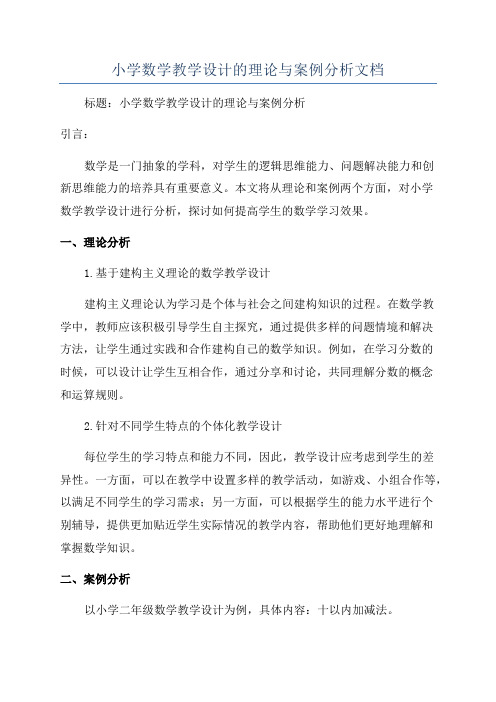 小学数学教学设计的理论与案例分析文档

标题：小学数学教学设计的理论与案例分析

引言：

数学是一门抽象的学科，对学生的逻辑思维能力、问题解决能力和创新思维能力的培养具有重要意义。本文将从理论和案例两个方面，对小学数学教学设计进行分析，探讨如何提高学生的数学学习效果。

一、理论分析

1.基于建构主义理论的数学教学设计

建构主义理论认为学习是个体与社会之间建构知识的过程。在数学教学中，教师应该积极引导学生自主探究，通过提供多样的问题情境和解决方法，让学生通过实践和合作建构自己的数学知识。例如，在学习分数的时候，可以设计让学生互相合作，通过分享和讨论，共同理解分数的概念和运算规则。

2.针对不同学生特点的个体化教学设计

每位学生的学习特点和能力不同，因此，教学设计应考虑到学生的差异性。一方面，可以在教学中设置多样的教学活动，如游戏、小组合作等，以满足不同学生的学习需求；另一方面，可以根据学生的能力水平进行个别辅导，提供更加贴近学生实际情况的教学内容，帮助他们更好地理解和掌握数学知识。

二、案例分析

以小学二年级数学教学设计为例，具体内容：十以内加减法。